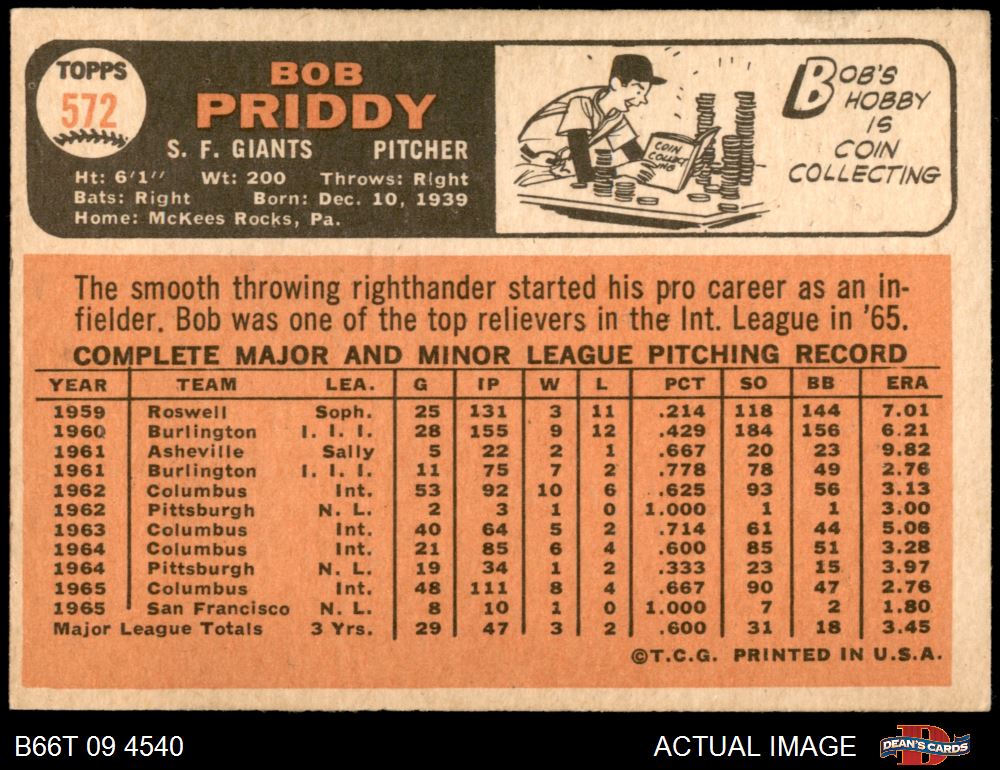 TOPPS
572

BOB
PRIDDY
S. F. GIANTS PITCHER
Ht: 6'1" Wt: 200 Throws: Right
Bats: Right Born: Dec. 10, 1939
Home: McKees Rocks, Pa.

COIN COLLECTING

BOB'S HOBBY IS COIN COLLECTING

The smooth throwing righthander started his pro career as an infielder. Bob was one of the top relievers in the Int. League in '65.

COMPLETE MAJOR AND MINOR LEAGUE PITCHING RECORD

| YEAR | TEAM | LEA. | G | IP | W | L | PCT | SO | BB | ERA |
|---|---|---|---|---|---|---|---|---|---|---|
| 1959 | Roswell | Soph. | 25 | 131 | 3 | 11 | .214 | 118 | 144 | 7.01 |
| 1960 | Burlington | I. I. I. | 28 | 155 | 9 | 12 | .429 | 184 | 156 | 6.21 |
| 1961 | Asheville | Sally | 5 | 22 | 2 | 1 | .667 | 20 | 23 | 9.82 |
| 1961 | Burlington | I. I. I. | 11 | 75 | 7 | 2 | .778 | 78 | 49 | 2.76 |
| 1962 | Columbus | Int. | 53 | 92 | 10 | 6 | .625 | 93 | 56 | 3.13 |
| 1962 | Pittsburgh | N. L. | 2 | 3 | 1 | 0 | 1.000 | 1 | 1 | 3.00 |
| 1963 | Columbus | Int. | 40 | 64 | 5 | 2 | .714 | 61 | 44 | 5.06 |
| 1964 | Columbus | Int. | 21 | 85 | 6 | 4 | .600 | 85 | 51 | 3.28 |
| 1964 | Pittsburgh | N. L. | 19 | 34 | 1 | 2 | .333 | 23 | 15 | 3.97 |
| 1965 | Columbus | Int. | 48 | 111 | 8 | 4 | .667 | 90 | 47 | 2.76 |
| 1965 | San Francisco | N. L. | 8 | 10 | 1 | 0 | 1.000 | 7 | 2 | 1.80 |
| Major League Totals | | 3 Yrs. | 29 | 47 | 3 | 2 | .600 | 31 | 18 | 3.45 |

©T.C.G. PRINTED IN U.S.A.

B66T 09 4540
ACTUAL IMAGE
DEAN'S CARDS